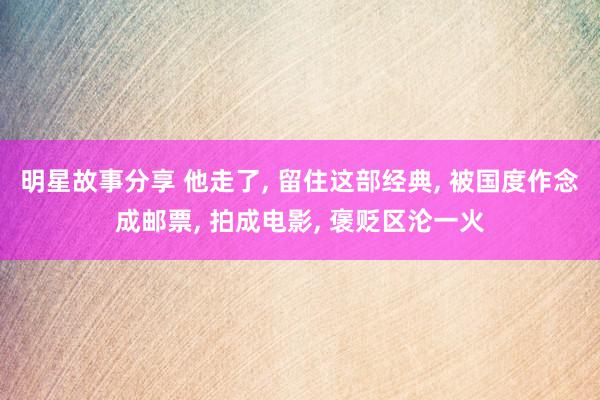 明星故事分享 他走了, 留住这部经典, 被国度作念成邮票, 拍成电影, 褒贬区沦一火